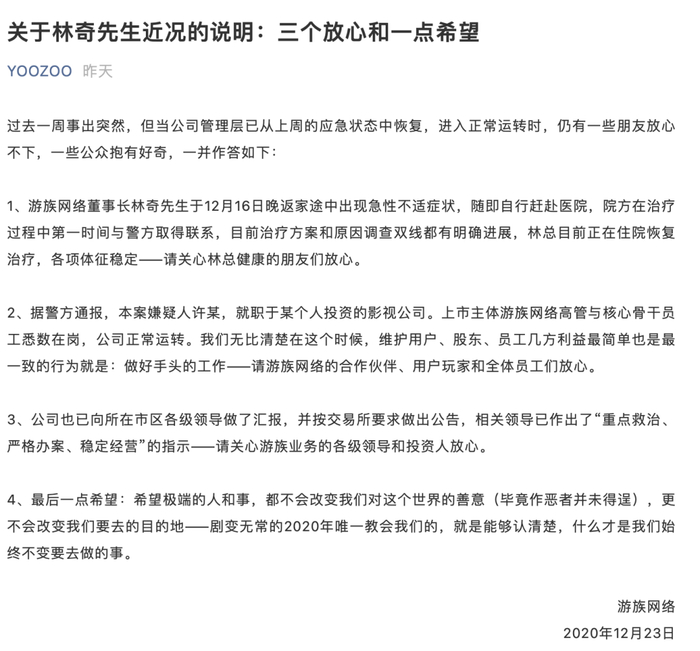 关于林奇先生近况的说明：三个放心和一点希望

YOOZOO 昨天

过去一周事出突然，但当公司管理层已从上周的应急状态中恢复，进入正常运转时，仍有一些朋友放心不下，一些公众抱有好奇，一并作答如下：

1、游族网络董事长林奇先生于12月16日晚返家途中出现急性不适症状，随即自行赶赴医院，院方在治疗过程中第一时间与警方取得联系，目前治疗方案和原因调查双线都有明确进展，林总目前正在住院恢复治疗，各项体征稳定——请关心林总健康的朋友们放心。

2、据警方通报，本案嫌疑人许某，就职于某个人投资的影视公司。上市主体游族网络高管与核心骨干员工悉数在岗，公司正常运转。我们无比清楚在这个时候，维护用户、股东、员工几方利益最简单也是最一致的行为就是：做好手头的工作——请游族网络的合作伙伴、用户玩家和全体员工们放心。

3、公司也已向所在市区各级领导做了汇报，并按交易所要求做出公告，相关领导已作出了“重点救治、严格办案、稳定经营”的指示——请关心游族业务的各级领导和投资人放心。

4、最后一点希望：希望极端的人和事，都不会改变我们对这个世界的善意（毕竟作恶者并未得逞），更不会改变我们要去的目的地——剧变无常的2020年唯一教会我们的，就是能够认清楚，什么才是我们始终不变要去做的事。

游族网络
2020年12月23日